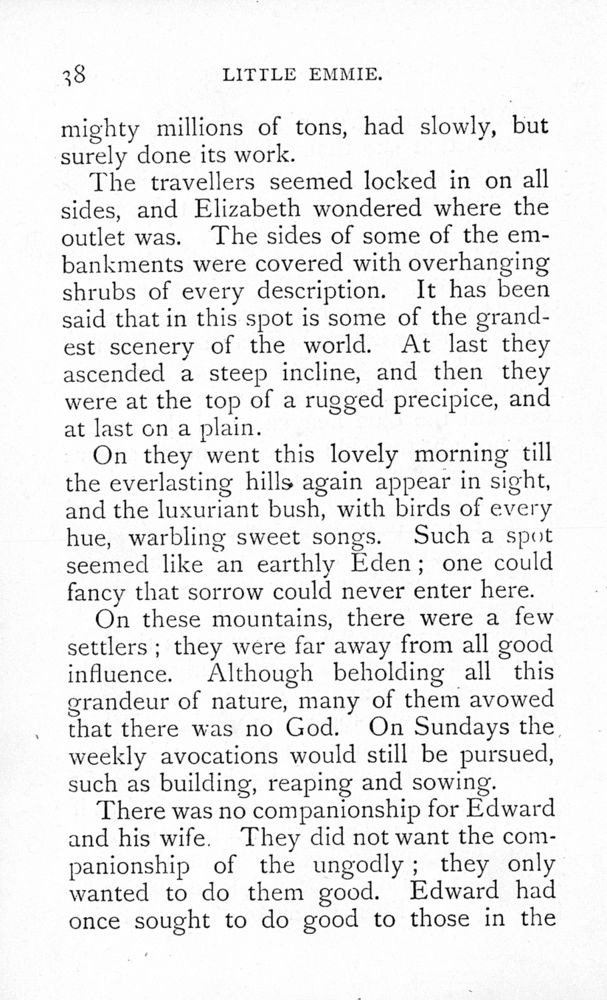 38 LITTLE EMMIE.

mighty millions of tons, had slowly, but surely done its work.

The travellers seemed locked in on all sides, and Elizabeth wondered where the outlet was. The sides of some of the embankments were covered with overhanging shrubs of every description. It has been said that in this spot is some of the grandest scenery of the world. At last they ascended a steep incline, and then they were at the top of a rugged precipice, and at last on a plain.

On they went this lovely morning till the everlasting hills again appear in sight, and the luxuriant bush, with birds of every hue, warbling sweet songs. Such a spot seemed like an earthly Eden; one could fancy that sorrow could never enter here.

On these mountains, there were a few settlers; they were far away from all good influence. Although beholding all this grandeur of nature, many of them avowed that there was no God. On Sundays the weekly avocations would still be pursued, such as building, reaping and sowing.

There was no companionship for Edward and his wife. They did not want the companionship of the ungodly; they only wanted to do them good. Edward had once sought to do good to those in the